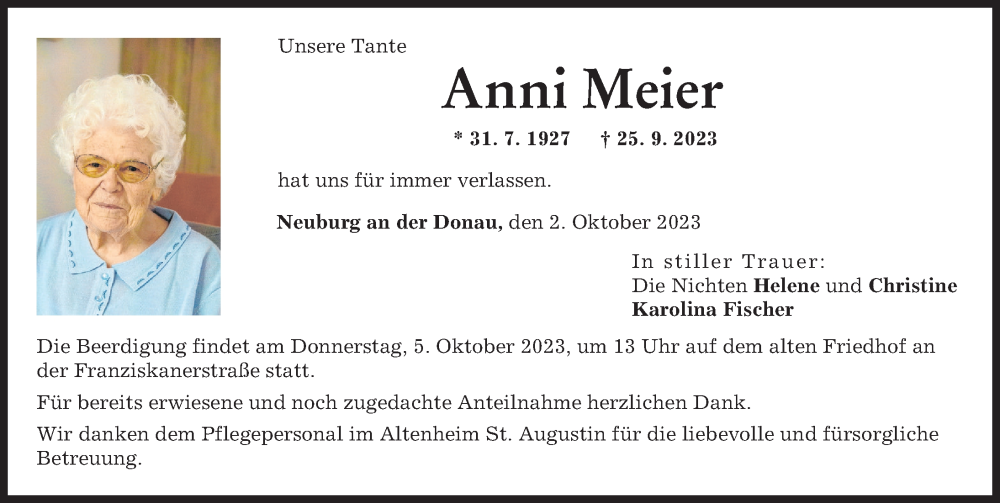 Unsere Tante

Anni Meier

* 31. 7. 1927 † 25. 9. 2023

hat uns für immer verlassen.

Neuburg an der Donau, den 2. Oktober 2023

In stiller Trauer:
Die Nichten Helene und Christine
Karolina Fischer

Die Beerdigung findet am Donnerstag, 5. Oktober 2023, um 13 Uhr auf dem alten Friedhof an der Franziskanerstraße statt.

Für bereits erwiesene und noch zugedachte Anteilnahme herzlichen Dank.

Wir danken dem Pflegepersonal im Altenheim St. Augustin für die liebevolle und fürsorgliche Betreuung.